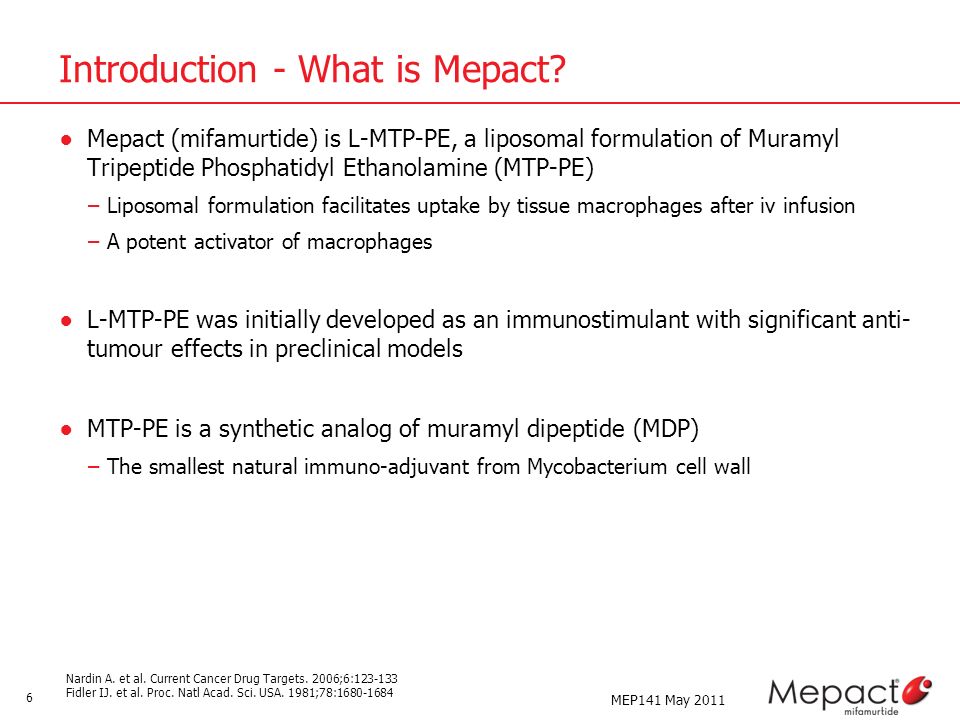 Introduction - What is Mepact?

● Mepact (mifamurtide) is L-MTP-PE, a liposomal formulation of Muramyl Tripeptide Phosphatidyl Ethanolamine (MTP-PE)

– Liposomal formulation facilitates uptake by tissue macrophages after iv infusion

– A potent activator of macrophages

● L-MTP-PE was initially developed as an immunostimulant with significant anti-tumour effects in preclinical models

● MTP-PE is a synthetic analog of muramyl dipeptide (MDP)

– The smallest natural immuno-adjuvant from Mycobacterium cell wall

Nardin A. et al. Current Cancer Drug Targets. 2006;6:123-133
Fidler IJ. et al. Proc. Natl Acad. Sci. USA. 1981;78:1680-1684

6

MEP141 May 2011

Mepact®
mifamurtide